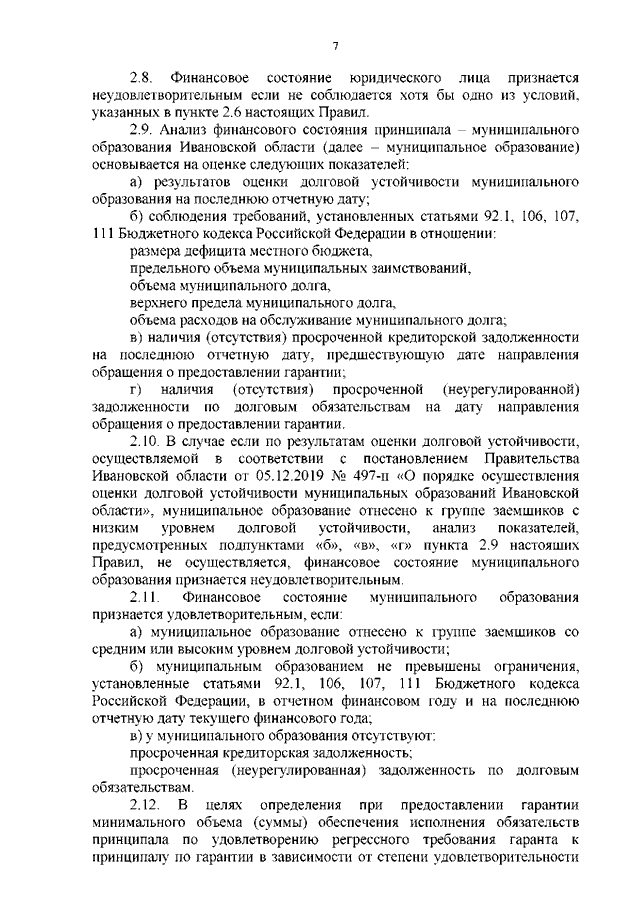 7

2.8. Финансовое состояние юридического лица признается неудовлетворительным если не соблюдается хотя бы одно из условий, указанных в пункте 2.6 настоящих Правил.

2.9. Анализ финансового состояния принципала – муниципального образования Ивановской области (далее – муниципальное образование) основывается на оценке следующих показателей:

а) результатов оценки долговой устойчивости муниципального образования на последнюю отчетную дату;

б) соблюдения требований, установленных статьями 92.1, 106, 107, 111 Бюджетного кодекса Российской Федерации в отношении:

размера дефицита местного бюджета,

предельного объема муниципальных заимствований,

объема муниципального долга,

верхнего предела муниципального долга,

объема расходов на обслуживание муниципального долга;

в) наличия (отсутствия) просроченной кредиторской задолженности на последнюю отчетную дату, предшествующую дате направления обращения о предоставлении гарантии;

г) наличия (отсутствия) просроченной (неурегулированной) задолженности по долговым обязательствам на дату направления обращения о предоставлении гарантии.

2.10. В случае если по результатам оценки долговой устойчивости, осуществляемой в соответствии с постановлением Правительства Ивановской области от 05.12.2019 № 497-п «О порядке осуществления оценки долговой устойчивости муниципальных образований Ивановской области», муниципальное образование отнесено к группе заемщиков с низким уровнем долговой устойчивости, анализ показателей, предусмотренных подпунктами «б», «в», «г» пункта 2.9 настоящих Правил, не осуществляется, финансовое состояние муниципального образования признается неудовлетворительным.

2.11. Финансовое состояние муниципального образования признается удовлетворительным, если:

а) муниципальное образование отнесено к группе заемщиков со средним или высоким уровнем долговой устойчивости;

б) муниципальным образованием не превышены ограничения, установленные статьями 92.1, 106, 107, 111 Бюджетного кодекса Российской Федерации, в отчетном финансовом году и на последнюю отчетную дату текущего финансового года;

в) у муниципального образования отсутствуют:

просроченная кредиторская задолженность;

просроченная (неурегулированная) задолженность по долговым обязательствам.

2.12. В целях определения при предоставлении гарантии минимального объема (суммы) обеспечения исполнения обязательств принципала по удовлетворению регрессного требования гаранта к принципалу по гарантии в зависимости от степени удовлетворительности